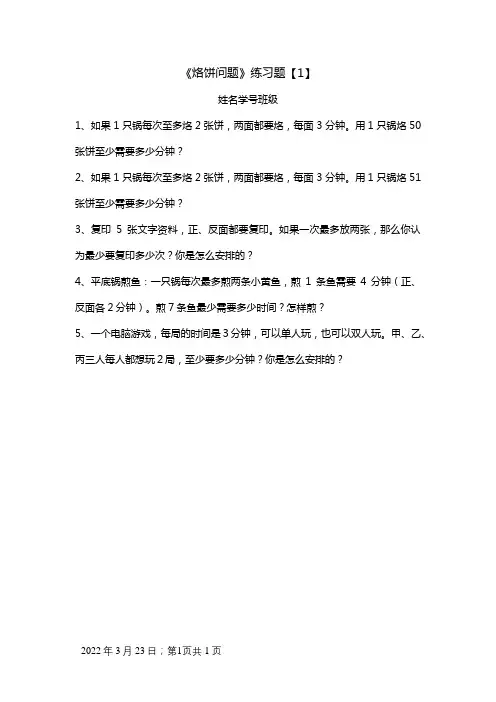 《烙饼问题》练习题【1】

姓名学号班级

1、如果 1 只锅每次至多烙 2 张饼，两面都要烙，每面 3 分钟。用 1 只锅烙 50 张饼至少需要多少分钟？

2、如果 1 只锅每次至多烙 2 张饼，两面都要烙，每面 3 分钟。用 1 只锅烙 51 张饼至少需要多少分钟？

3、复印 5 张文字资料，正、反面都要复印。如果一次最多放两张，那么你认为最少要复印多少次？你是怎么安排的？

4、平底锅煎鱼：一只锅每次最多煎两条小黄鱼，煎 1 条鱼需要 4 分钟（正、反面各 2 分钟）。煎 7 条鱼最少需要多少时间？怎样煎？

5、一个电脑游戏，每局的时间是 3 分钟，可以单人玩，也可以双人玩。甲、乙、丙三人每人都想玩 2 局，至少要多少分钟？你是怎么安排的？

2022 年 3 月 23 日；第1页共 1 页